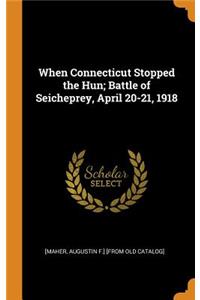 When Connecticut Stopped the Hun; Battle of Seicheprey, April 20-21, 1918

Scholar SELECT

[MAHER, AUGUSTIN F.] [FROM OLD CATALOG]